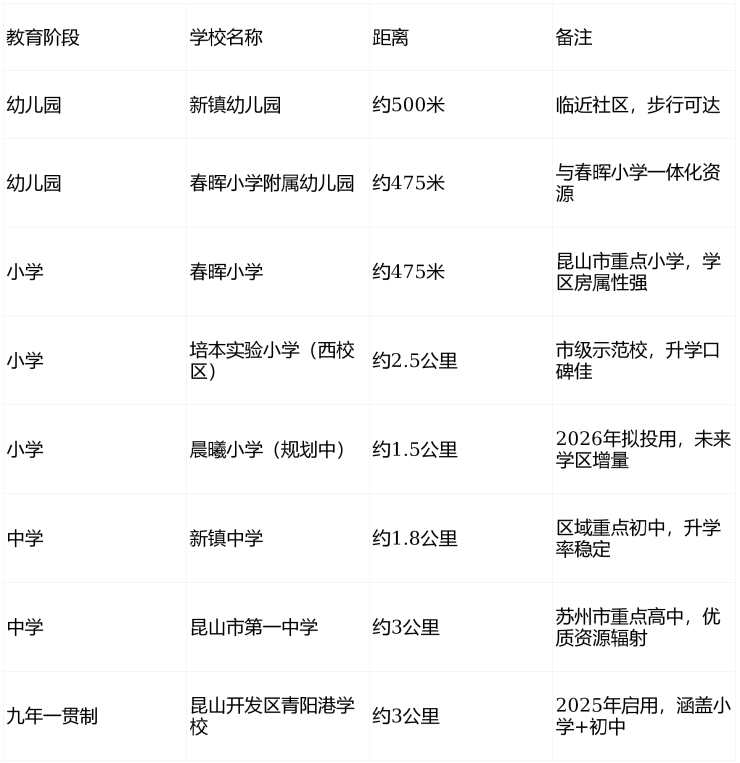 | 教育阶段 | 学校名称 | 距离 | 备注 |
|---|---|---|---|
| 幼儿园 | 新镇幼儿园 | 约500米 | 临近社区，步行可达 |
| 幼儿园 | 春晖小学附属幼儿园 | 约475米 | 与春晖小学一体化资源 |
| 小学 | 春晖小学 | 约475米 | 昆山市重点小学，学区房属性强 |
| 小学 | 培本实验小学（西校区） | 约2.5公里 | 市级示范校，升学口碑佳 |
| 小学 | 晨曦小学（规划中） | 约1.5公里 | 2026年拟投用，未来学区增量 |
| 中学 | 新镇中学 | 约1.8公里 | 区域重点初中，升学率稳定 |
| 中学 | 昆山市第一中学 | 约3公里 | 苏州市重点高中，优质资源辐射 |
| 九年一贯制 | 昆山开发区青阳港学校 | 约3公里 | 2025年启用，涵盖小学+初中 |